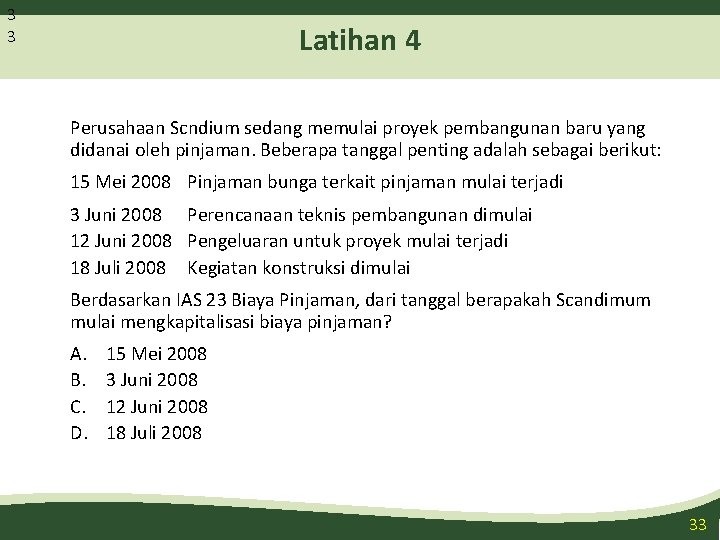 3
3

Latihan 4

Perusahaan Scndium sedang memulai proyek pembangunan baru yang didanai oleh pinjaman. Beberapa tanggal penting adalah sebagai berikut:

15 Mei 2008 Pinjaman bunga terkait pinjaman mulai terjadi

3 Juni 2008 Perencanaan teknis pembangunan dimulai
12 Juni 2008 Pengeluaran untuk proyek mulai terjadi
18 Juli 2008 Kegiatan konstruksi dimulai

Berdasarkan IAS 23 Biaya Pinjaman, dari tanggal berapakah Scandimum mulai mengkapitalisasi biaya pinjaman?

A. 15 Mei 2008
B. 3 Juni 2008
C. 12 Juni 2008
D. 18 Juli 2008

33